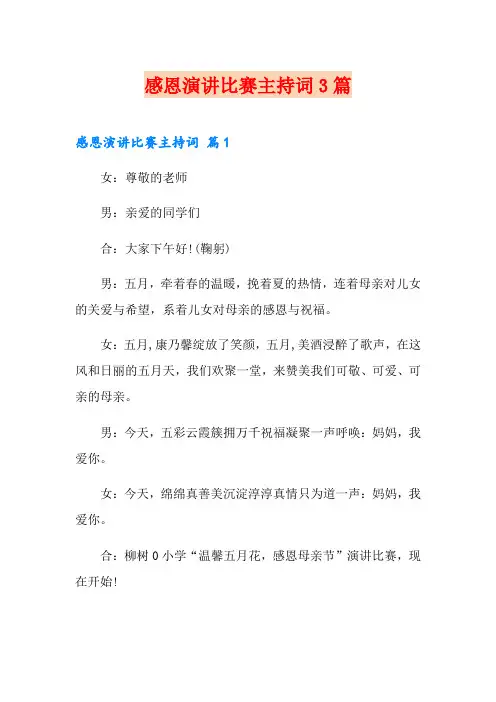 感恩演讲比赛主持词3篇

感恩演讲比赛主持词 篇1

女：尊敬的老师

男：亲爱的同学们

合：大家下午好!(鞠躬)

男：五月，牵着春的温暖，挽着夏的热情，连着母亲对儿女的关爱与希望，系着儿女对母亲的感恩与祝福。

女：五月,康乃馨绽放了笑颜，五月,美酒浸醉了歌声，在这风和日丽的五月天，我们欢聚一堂，来赞美我们可敬、可爱、可亲的母亲。

男：今天，五彩云霞簇拥万千祝福凝聚一声呼唤：妈妈，我爱你。

女：今天，绵绵真善美沉淀淳淳真情只为道一声：妈妈，我爱你。

合：柳树0小学“温馨五月花，感恩母亲节”演讲比赛，现在开始!